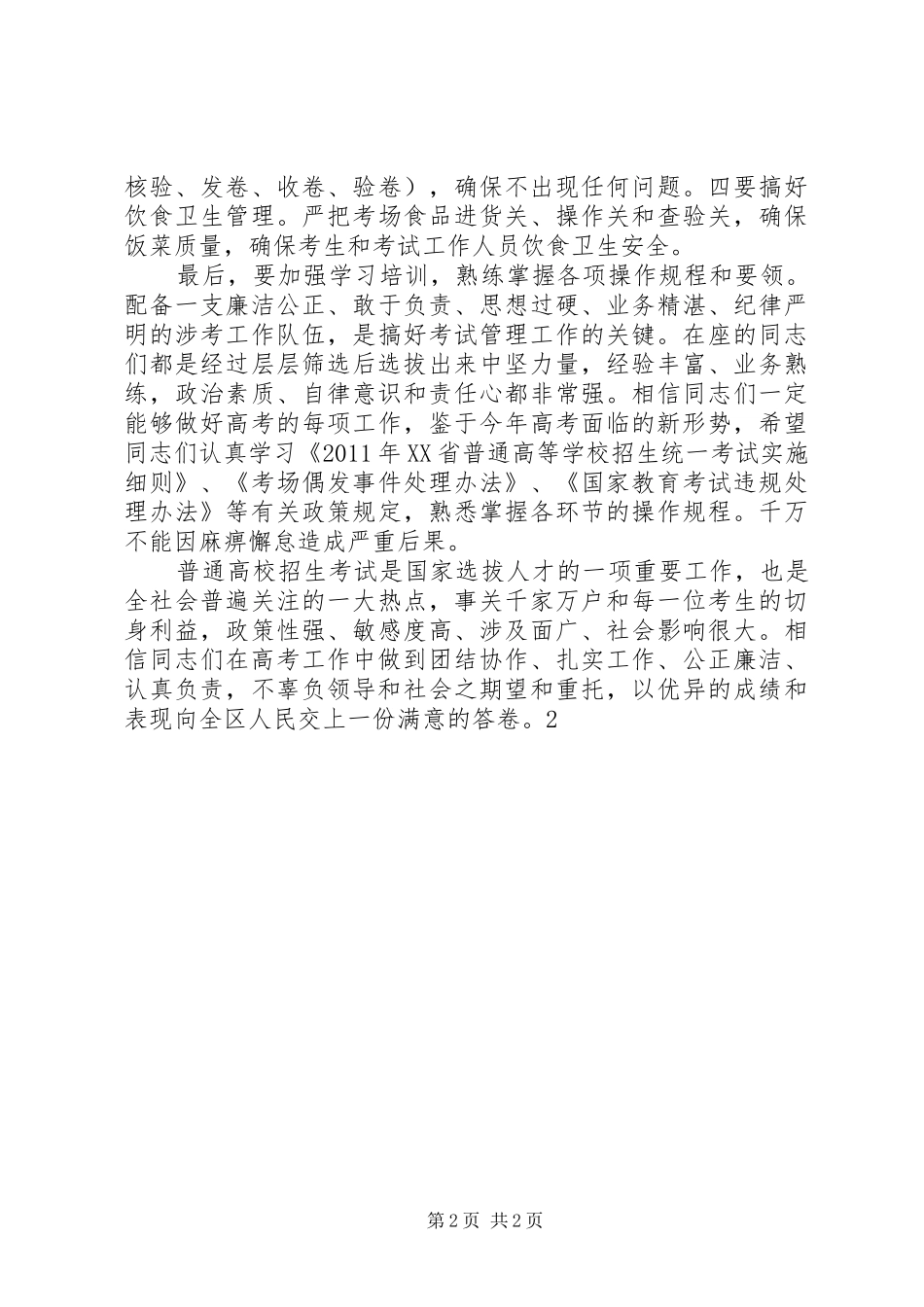 核验、发卷、收卷、验卷），确保不出现任何问题。四要搞好饮食卫生管理。严把考场食品进货关、操作关和查验关，确保饭菜质量，确保考生和考试工作人员饮食卫生安全。

最后，要加强学习培训，熟练掌握各项操作规程和要领。配备一支廉洁公正、敢于负责、思想过硬、业务精湛、纪律严明的涉考工作队伍，是搞好考试管理工作的关键。在座的同志们都是经过层层筛选后选拔出来中坚力量，经验丰富、业务熟练，政治素质、自律意识和责任心都非常强。相信同志们一定能够做好高考的每项工作，鉴于今年高考面临的新形势，希望同志们认真学习《2011年XX省普通高等学校招生统一考试实施细则》、《考场偶发事件处理办法》、《国家教育考试违规处理办法》等有关政策规定，熟悉掌握各环节的操作规程。千万不能因麻痹懈怠造成严重后果。

普通高校招生考试是国家选拔人才的一项重要工作，也是全社会普遍关注的一大热点，事关千家万户和每一位考生的切身利益，政策性强、敏感度高、涉及面广、社会影响很大。相信同志们在高考工作中做到团结协作、扎实工作、公正廉洁、认真负责，不辜负领导和社会之期望和重托，以优异的成绩和表现向全区人民交上一份满意的答卷。2

第2页 共2页